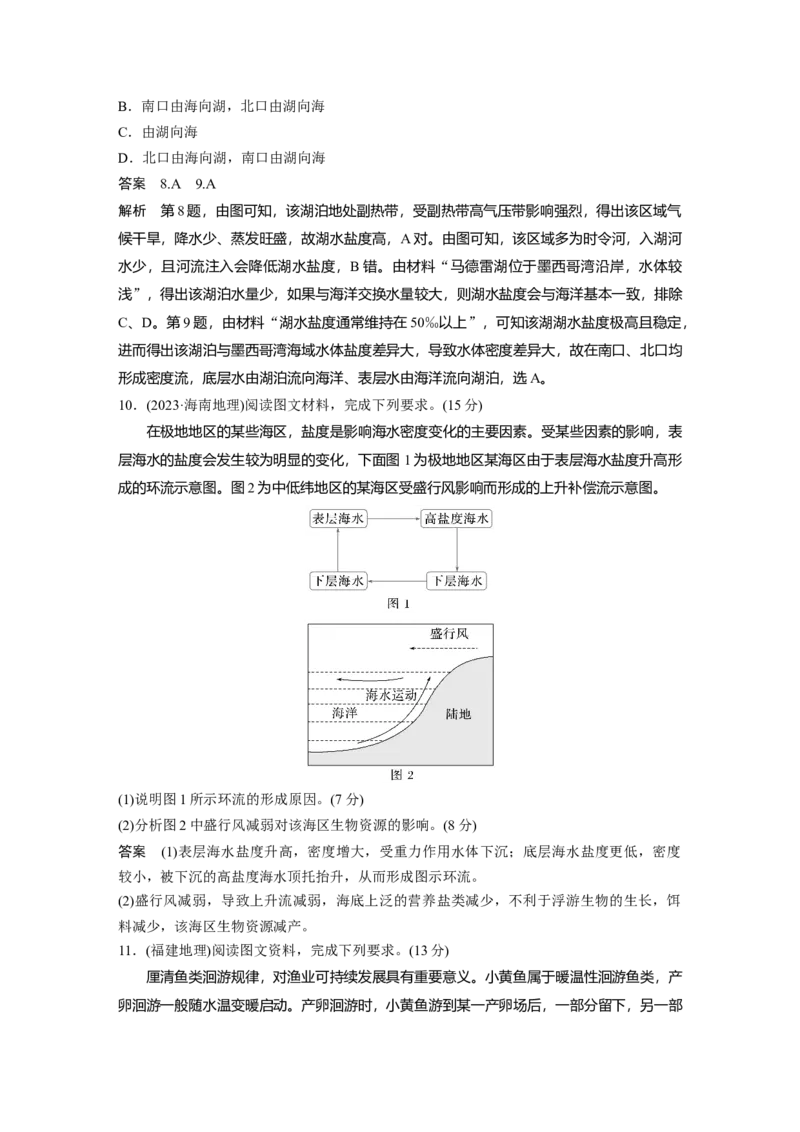 B．南口由海向湖，北口由湖向海

C．由湖向海

D．北口由海向湖，南口由湖向海

答案　8.A　9.A

解析　第8题，由图可知，该湖泊地处副热带，受副热带高气压带影响强烈，得出该区域气候干旱，降水少、蒸发旺盛，故湖水盐度高，A对。由图可知，该区域多为时令河，入湖河水少，且河流注入会降低湖水盐度，B错。由材料“马德雷湖位于墨西哥湾沿岸，水体较浅”，得出该湖泊水量少，如果与海洋交换水量较大，则湖水盐度会与海洋基本一致，排除C、D。第9题，由材料“湖水盐度通常维持在50‰以上”，可知该湖湖水盐度极高且稳定，进而得出该湖泊与墨西哥湾海域水体盐度差异大，导致水体密度差异大，故在南口、北口均形成密度流，底层水由湖泊流向海洋、表层水由海洋流向湖泊，选A。

10．(2023·海南地理)阅读图文材料，完成下列要求。(15分)

在极地地区的某些海区，盐度是影响海水密度变化的主要因素。受某些因素的影响，表层海水的盐度会发生较为明显的变化，下面图1为极地地区某海区由于表层海水盐度升高形成的环流示意图。图2为中低纬地区的某海区受盛行风影响而形成的上升补偿流示意图。

表层海水

高盐度海水

下层海水

下层海水

图1

盛行风

海水运动

海洋

陆地

图2

(1)说明图1所示环流的形成原因。(7分)

(2)分析图2中盛行风减弱对该海区生物资源的影响。(8分)

答案　(1)表层海水盐度升高，密度增大，受重力作用水体下沉；底层海水盐度更低，密度较小，被下沉的高盐度海水顶托抬升，从而形成图示环流。

(2)盛行风减弱，导致上升流减弱，海底上泛的营养盐类减少，不利于浮游生物的生长，饵料减少，该海区生物资源减产。

11．(福建地理)阅读图文资料，完成下列要求。(13分)

厘清鱼类洄游规律，对渔业可持续发展具有重要意义。小黄鱼属于暖温性洄游鱼类，产卵洄游一般随水温变暖启动。产卵洄游时，小黄鱼游到某一产卵场后，一部分留下，另一部